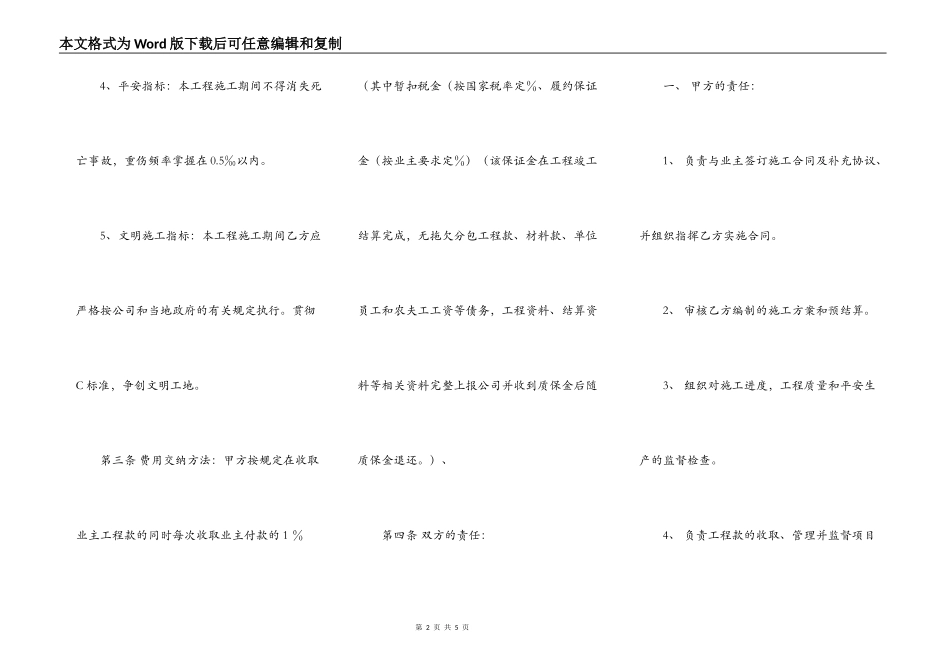 本文格式为Word版下载后可任意编辑和复制

4、平安指标：本工程施工期间不得消失死亡事故，重伤频率掌握在0.5%以内。

5、文明施工指标：本工程施工期间乙方应严格按公司和当地政府的有关规定执行。贯彻C标准，争创文明工地。

第三条 费用交纳方法：甲方按规定在收取业主工程款的同时每次收取业主付款的1%

（其中暂扣税金（按国家税率定%、履约保证金（按业主要求定%）（该保证金在工程竣工结算完成，无拖欠分包工程款、材料款、单位员工和农夫工工资等债务，工程资料、结算资料等相关资料完整上报公司并收到质保金后随质保金退还。）、

第四条 双方的责任：

一、甲方的责任：

1、负责与业主签订施工合同及补充协议、并组织指挥乙方实施合同。

2、审核乙方编制的施工方案和预结算。

3、组织对施工进度，工程质量和平安生产的监督检查。

4、负责工程款的收取、管理并监督项目

第 2 页 共 5 页